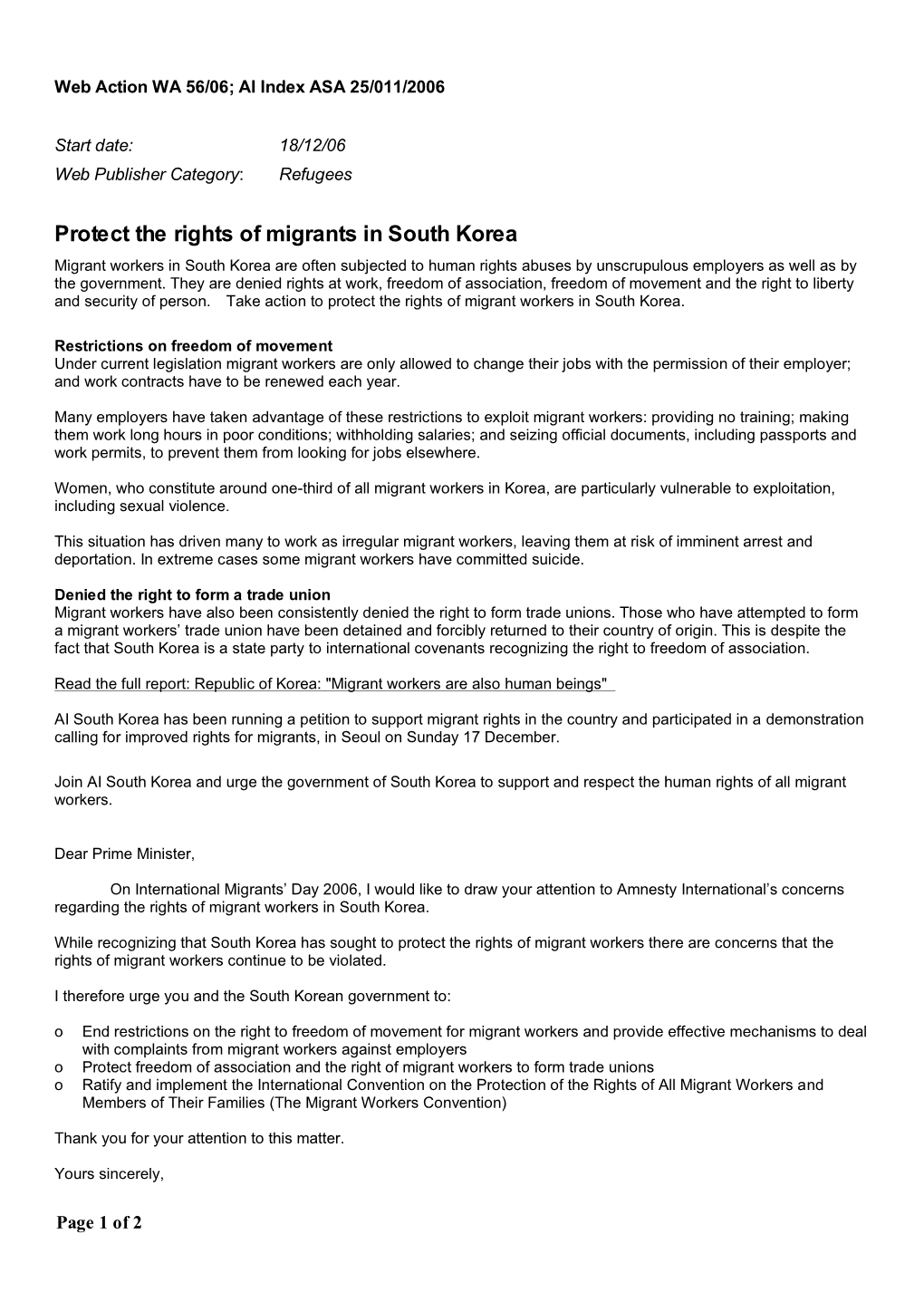 Web Action WA 56/06; AI Index ASA 25/011/2006

Start date: 18/12/06
Web Publisher Category: Refugees

Protect the rights of migrants in South Korea

Migrant workers in South Korea are often subjected to human rights abuses by unscrupulous employers as well as by the government. They are denied rights at work, freedom of association, freedom of movement and the right to liberty and security of person. Take action to protect the rights of migrant workers in South Korea.

Restrictions on freedom of movement
Under current legislation migrant workers are only allowed to change their jobs with the permission of their employer; and work contracts have to be renewed each year.

Many employers have taken advantage of these restrictions to exploit migrant workers: providing no training; making them work long hours in poor conditions; withholding salaries; and seizing official documents, including passports and work permits, to prevent them from looking for jobs elsewhere.

Women, who constitute around one-third of all migrant workers in Korea, are particularly vulnerable to exploitation, including sexual violence.

This situation has driven many to work as irregular migrant workers, leaving them at risk of imminent arrest and deportation. In extreme cases some migrant workers have committed suicide.

Denied the right to form a trade union
Migrant workers have also been consistently denied the right to form trade unions. Those who have attempted to form a migrant workers' trade union have been detained and forcibly returned to their country of origin. This is despite the fact that South Korea is a state party to international covenants recognizing the right to freedom of association.

Read the full report: Republic of Korea: "Migrant workers are also human beings"

AI South Korea has been running a petition to support migrant rights in the country and participated in a demonstration calling for improved rights for migrants, in Seoul on Sunday 17 December.

Join AI South Korea and urge the government of South Korea to support and respect the human rights of all migrant workers.

Dear Prime Minister,

On International Migrants' Day 2006, I would like to draw your attention to Amnesty International's concerns regarding the rights of migrant workers in South Korea.

While recognizing that South Korea has sought to protect the rights of migrant workers there are concerns that the rights of migrant workers continue to be violated.

I therefore urge you and the South Korean government to:

o End restrictions on the right to freedom of movement for migrant workers and provide effective mechanisms to deal with complaints from migrant workers against employers
o Protect freedom of association and the right of migrant workers to form trade unions
o Ratify and implement the International Convention on the Protection of the Rights of All Migrant Workers and Members of Their Families (The Migrant Workers Convention)

Thank you for your attention to this matter.

Yours sincerely,

Page 1 of 2